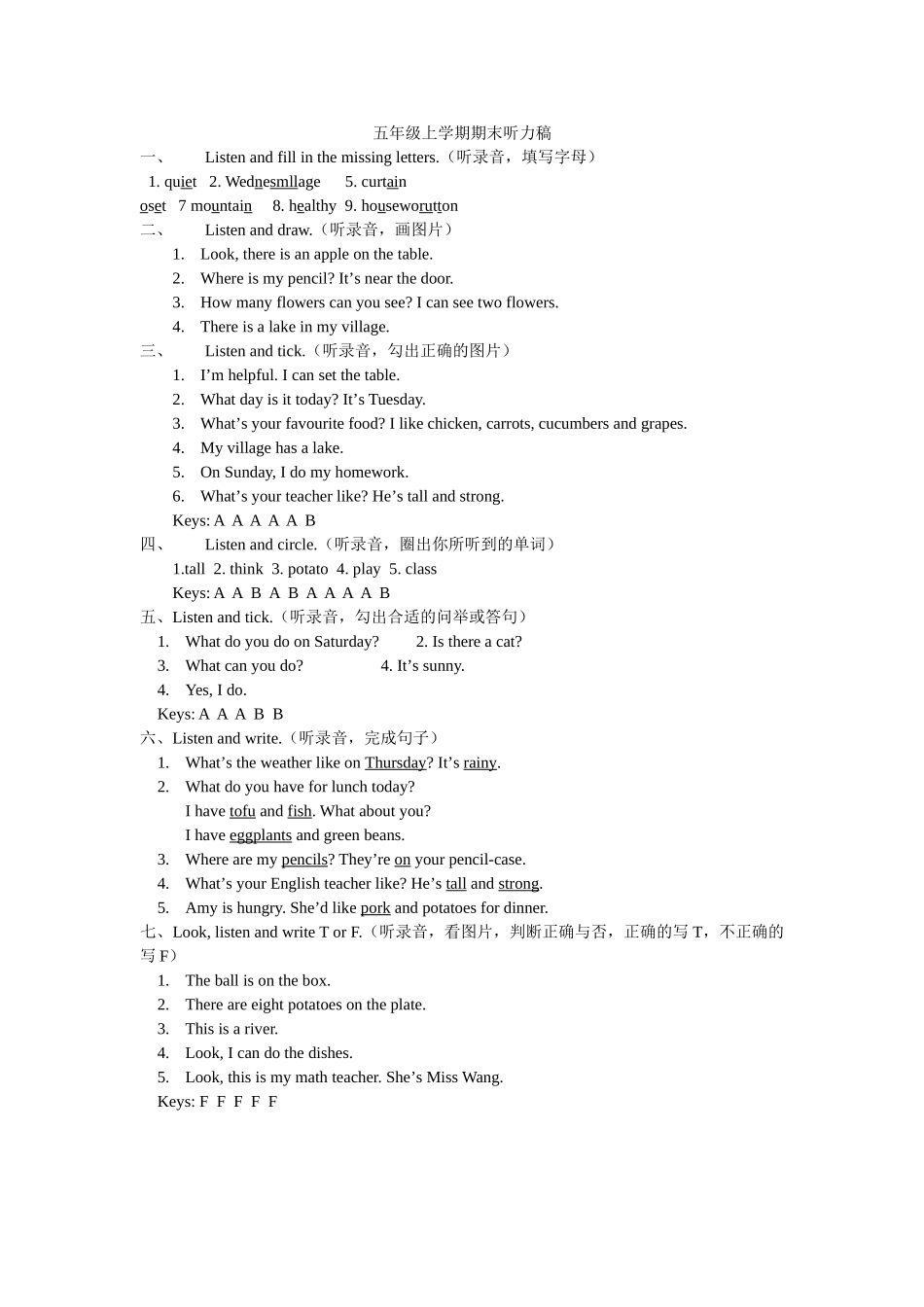 五年级上学期期末听力稿

一、 Listen and fill in the missing letters.（听录音，填写字母）

1. quiet 2. Wednesmllage 5. curtain

oset 7 mountain 8. healthy 9. houseworutton

二、 Listen and draw.（听录音，画图片）

1. Look, there is an apple on the table.
2. Where is my pencil? It’s near the door.
3. How many flowers can you see? I can see two flowers.
4. There is a lake in my village.

三、 Listen and tick.（听录音，勾出正确的图片）

1. I’m helpful. I can set the table.
2. What day is it today? It’s Tuesday.
3. What’s your favourite food? I like chicken, carrots, cucumbers and grapes.
4. My village has a lake.
5. On Sunday, I do my homework.
6. What’s your teacher like? He’s tall and strong.

Keys: A A A A A B

四、 Listen and circle.（听录音，圈出你所听到的单词）

1.tall 2. think 3. potato 4. play 5. class

Keys: A A B A B A A A A B

五、Listen and tick.（听录音，勾出合适的问举或答句）

1. What do you do on Saturday? 2. Is there a cat?
3. What can you do? 4. It’s sunny.
4. Yes, I do.

Keys: A A A B B

六、Listen and write.（听录音，完成句子）

1. What’s the weather like on Thursday? It’s rainy.
2. What do you have for lunch today?
I have tofu and fish. What about you?
I have eggplants and green beans.
3. Where are my pencils? They’re on your pencil-case.
4. What’s your English teacher like? He’s tall and strong.
5. Amy is hungry. She’d like pork and potatoes for dinner.

七、Look, listen and write T or F.（听录音，看图片，判断正确与否，正确的写 T，不正确的写 F）

1. The ball is on the box.
2. There are eight potatoes on the plate.
3. This is a river.
4. Look, I can do the dishes.
5. Look, this is my math teacher. She’s Miss Wang.

Keys: F F F F F